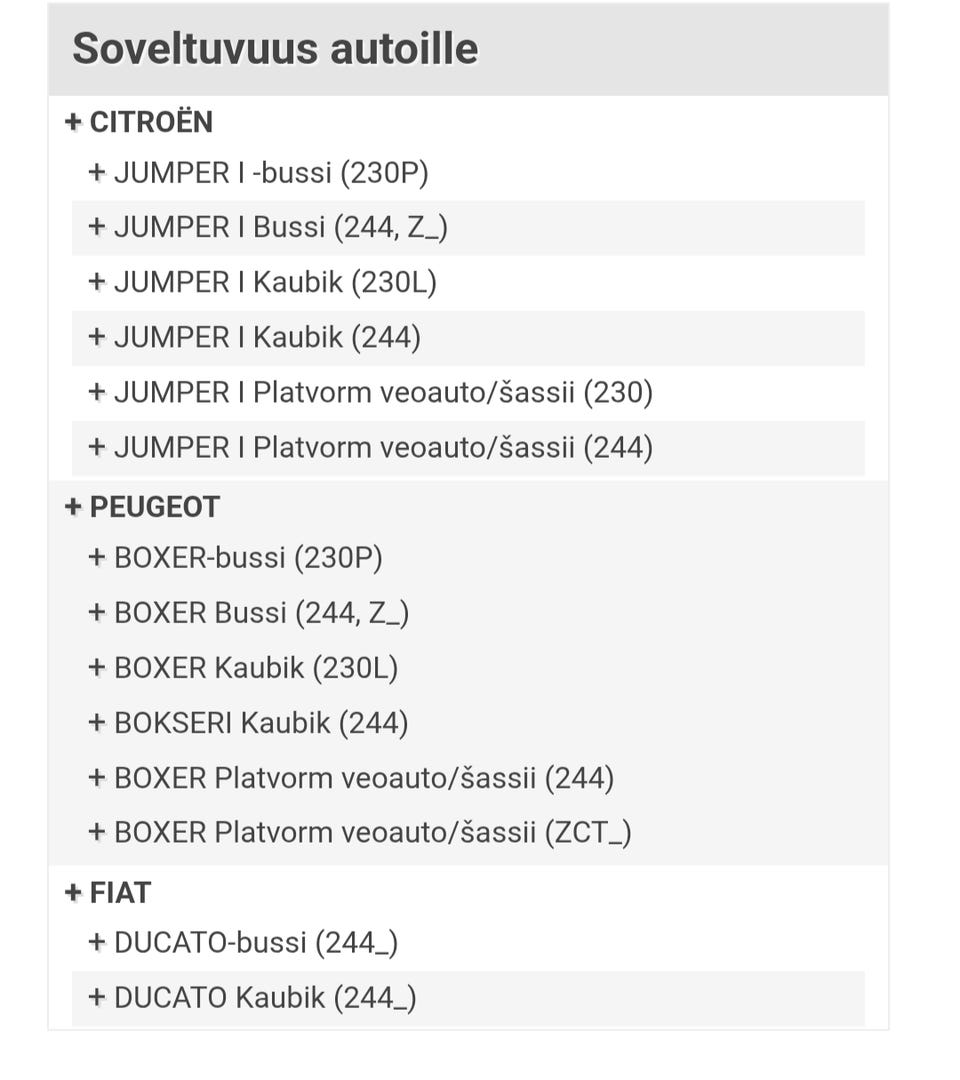 Soveltuvuus autoille

+ CITROËN
+ JUMPER I -bussi (230P)
+ JUMPER I Bussi (244, Z_)
+ JUMPER I Kaubik (230L)
+ JUMPER I Kaubik (244)
+ JUMPER I Platvorm veoauto/šassii (230)
+ JUMPER I Platvorm veoauto/šassii (244)

+ PEUGEOT
+ BOXER-bussi (230P)
+ BOXER Bussi (244, Z_)
+ BOXER Kaubik (230L)
+ BOKSERI Kaubik (244)
+ BOXER Platvorm veoauto/šassii (244)
+ BOXER Platvorm veoauto/šassii (ZCT_)

+ FIAT
+ DUCATO-bussi (244_)
+ DUCATO Kaubik (244_)